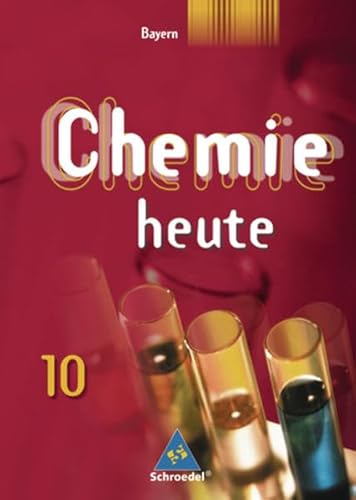 Bayern

Chemie
heute

10

Schroedel®